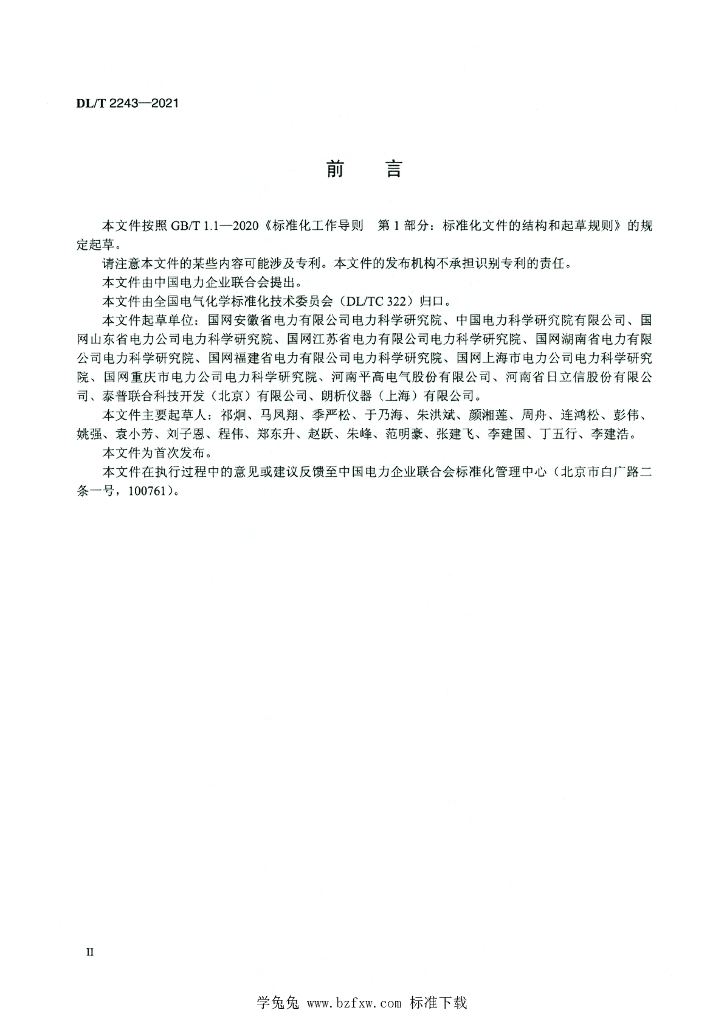 DL/T 2243—2021

前　言

本文件按照 GB/T 1.1—2020《标准化工作导则　第 1 部分：标准化文件的结构和起草规则》的规定起草。

请注意本文件的某些内容可能涉及专利。本文件的发布机构不承担识别专利的责任。

本文件由中国电力企业联合会提出。

本文件由全国电气化学标准化技术委员会（DL/TC 322）归口。

本文件起草单位：国网安徽省电力有限公司电力科学研究院、中国电力科学研究院有限公司、国网山东省电力公司电力科学研究院、国网江苏省电力有限公司电力科学研究院、国网湖南省电力有限公司电力科学研究院、国网福建省电力有限公司电力科学研究院、国网上海市电力公司电力科学研究院、国网重庆市电力公司电力科学研究院、河南平高电气股份有限公司、河南省日立信股份有限公司、泰普联合科技开发（北京）有限公司、朗析仪器（上海）有限公司。

本文件主要起草人：祁炯、马凤翔、季严松、于乃海、朱洪斌、颜湘莲、周舟、连鸿松、彭伟、姚强、袁小芳、刘子恩、程伟、郑东升、赵跃、朱峰、范明豪、张建飞、李建国、丁五行、李建浩。

本文件为首次发布。

本文件在执行过程中的意见或建议反馈至中国电力企业联合会标准化管理中心（北京市白广路二条一号，100761）。

II

学兔兔 www.bzfxw.com 标准下载